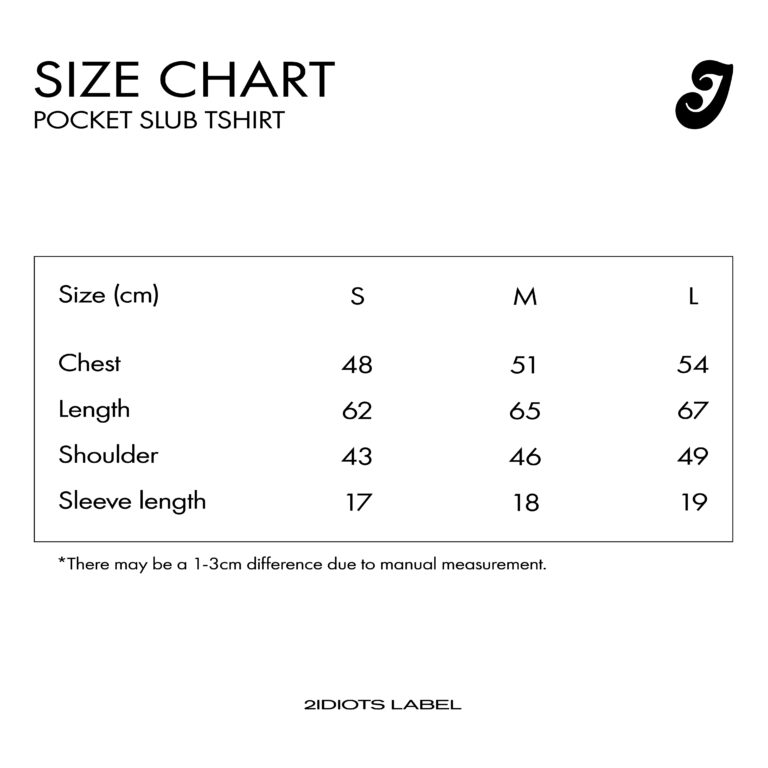 SIZE CHART
POCKET SLUB TSHIRT

| Size (cm) | S | M | L |
|---|---|---|---|
| Chest | 48 | 51 | 54 |
| Length | 62 | 65 | 67 |
| Shoulder | 43 | 46 | 49 |
| Sleeve length | 17 | 18 | 19 |

*There may be a 1-3cm difference due to manual measurement.

2IDIOTS LABEL